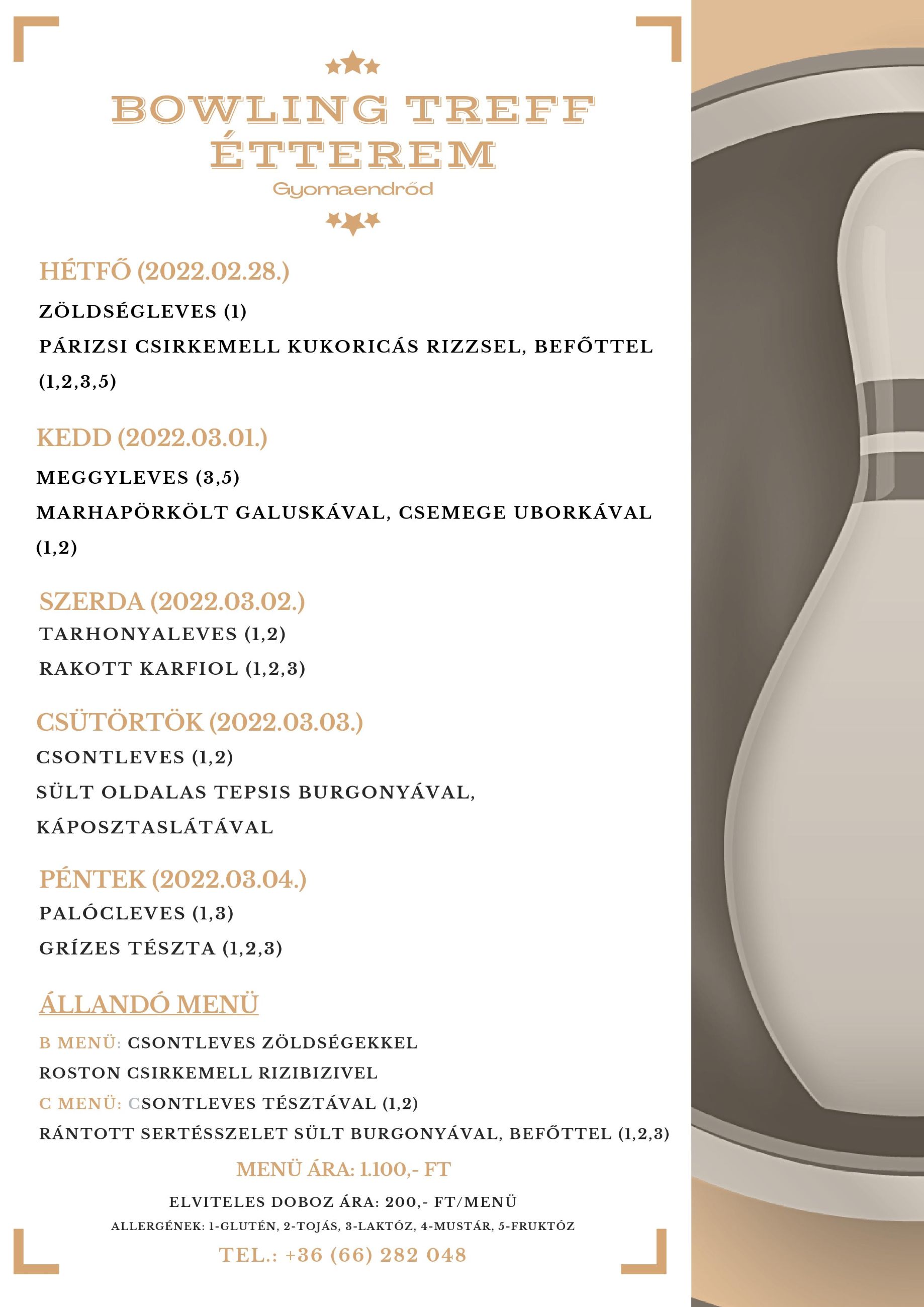 BOWLING TREFF ÉTTEREM

Gyomaendrőd

HÉTFŐ (2022.02.28.)

ZÖLDSÉGLEVES (1)

PÁRIZSI CSIRKEMELL KUKORICÁS RIZZSEL, BEFŐTTEL (1,2,3,5)

KEDD (2022.03.01.)

MEGGYLEVES (3,5)

MARHAPÖRKÖLT GALUSKÁVAL, CSEMEGE UBORKÁVAL (1,2)

SZERDA (2022.03.02.)

TARHONYALEVES (1,2)

RAKOTT KARFIOL (1,2,3)

CSÜTÖRTÖK (2022.03.03.)

CSONTLEVES (1,2)

SÜLT OLDALAS TEPSIS BURGONYÁVAL, KÁPOSZTASLÁTÁVAL

PÉNTEK (2022.03.04.)

PALÓCLEVES (1,3)

GRÍZES TÉSZTA (1,2,3)

ÁLLANDÓ MENÜ

B MENÜ: CSONTLEVES ZÖLDSÉGEKKEL

ROSTON CSIRKEMELL RIZIBIZIVEL

C MENÜ: CSONTLEVES TÉSZTÁVAL (1,2)

RÁNTOTT SERTÉSSZELET SÜLT BURGONYÁVAL, BEFŐTTEL (1,2,3)

MENÜ ÁRA: 1.100,- FT

ELVITELES DOBOZ ÁRA: 200,- FT/MENÜ

ALLERGÉNEK: 1-GLUTÉN, 2-TOJÁS, 3-LAKTÓZ, 4-MUSTÁR, 5-FRUKTÓZ

TEL.: +36 (66) 282 048